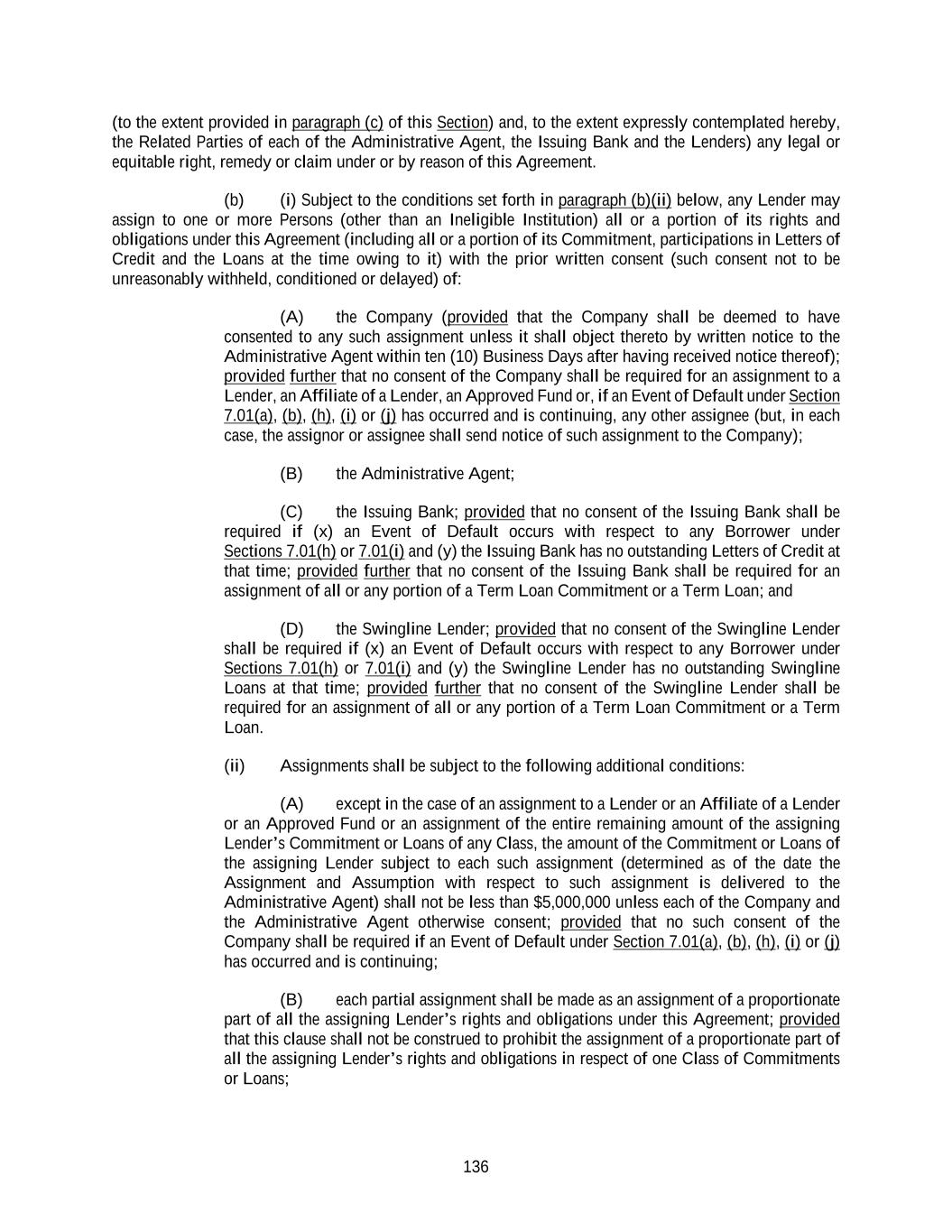 (to the extent provided in paragraph (c) of this Section) and, to the extent expressly contemplated hereby, the Related Parties of each of the Administrative Agent, the Issuing Bank and the Lenders) any legal or equitable right, remedy or claim under or by reason of this Agreement.

(b) (i) Subject to the conditions set forth in paragraph (b)(ii) below, any Lender may assign to one or more Persons (other than an Ineligible Institution) all or a portion of its rights and obligations under this Agreement (including all or a portion of its Commitment, participations in Letters of Credit and the Loans at the time owing to it) with the prior written consent (such consent not to be unreasonably withheld, conditioned or delayed) of:

(A) the Company (provided that the Company shall be deemed to have consented to any such assignment unless it shall object thereto by written notice to the Administrative Agent within ten (10) Business Days after having received notice thereof); provided further that no consent of the Company shall be required for an assignment to a Lender, an Affiliate of a Lender, an Approved Fund or, if an Event of Default under Section 7.01(a), (b), (h), (i) or (j) has occurred and is continuing, any other assignee (but, in each case, the assignor or assignee shall send notice of such assignment to the Company);

(B) the Administrative Agent;

(C) the Issuing Bank; provided that no consent of the Issuing Bank shall be required if (x) an Event of Default occurs with respect to any Borrower under Sections 7.01(h) or 7.01(i) and (y) the Issuing Bank has no outstanding Letters of Credit at that time; provided further that no consent of the Issuing Bank shall be required for an assignment of all or any portion of a Term Loan Commitment or a Term Loan; and

(D) the Swingline Lender; provided that no consent of the Swingline Lender shall be required if (x) an Event of Default occurs with respect to any Borrower under Sections 7.01(h) or 7.01(i) and (y) the Swingline Lender has no outstanding Swingline Loans at that time; provided further that no consent of the Swingline Lender shall be required for an assignment of all or any portion of a Term Loan Commitment or a Term Loan.

(ii) Assignments shall be subject to the following additional conditions:

(A) except in the case of an assignment to a Lender or an Affiliate of a Lender or an Approved Fund or an assignment of the entire remaining amount of the assigning Lender's Commitment or Loans of any Class, the amount of the Commitment or Loans of the assigning Lender subject to each such assignment (determined as of the date the Assignment and Assumption with respect to such assignment is delivered to the Administrative Agent) shall not be less than $5,000,000 unless each of the Company and the Administrative Agent otherwise consent; provided that no such consent of the Company shall be required if an Event of Default under Section 7.01(a), (b), (h), (i) or (j) has occurred and is continuing;

(B) each partial assignment shall be made as an assignment of a proportionate part of all the assigning Lender's rights and obligations under this Agreement; provided that this clause shall not be construed to prohibit the assignment of a proportionate part of all the assigning Lender's rights and obligations in respect of one Class of Commitments or Loans;

136